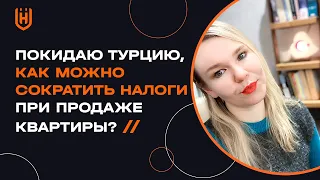 ПОКИДАЮ ТУРЦИЮ, КАК МОЖНО СОКРАТИТЬ НАЛОГИ ПРИ ПРОДАЖЕ КВАРТИРЫ? //